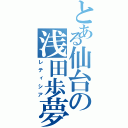 とある仙台の浅田歩夢
レティシア